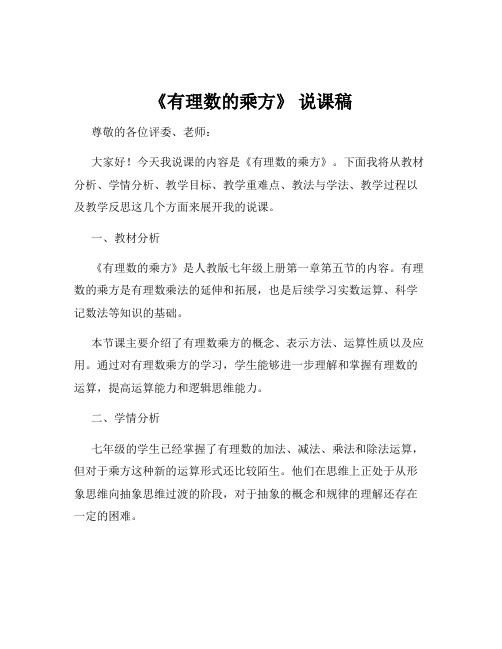 《有理数的乘方》 说课稿

尊敬的各位评委、老师：

大家好！今天我说课的内容是《有理数的乘方》。下面我将从教材分析、学情分析、教学目标、教学重难点、教法与学法、教学过程以及教学反思这几个方面来展开我的说课。

一、教材分析

《有理数的乘方》是人教版七年级上册第一章第五节的内容。有理数的乘方是有理数乘法的延伸和拓展，也是后续学习实数运算、科学记数法等知识的基础。

本节课主要介绍了有理数乘方的概念、表示方法、运算性质以及应用。通过对有理数乘方的学习，学生能够进一步理解和掌握有理数的运算，提高运算能力和逻辑思维能力。

二、学情分析

七年级的学生已经掌握了有理数的加法、减法、乘法和除法运算，但对于乘方这种新的运算形式还比较陌生。他们在思维上正处于从形象思维向抽象思维过渡的阶段，对于抽象的概念和规律的理解还存在一定的困难。